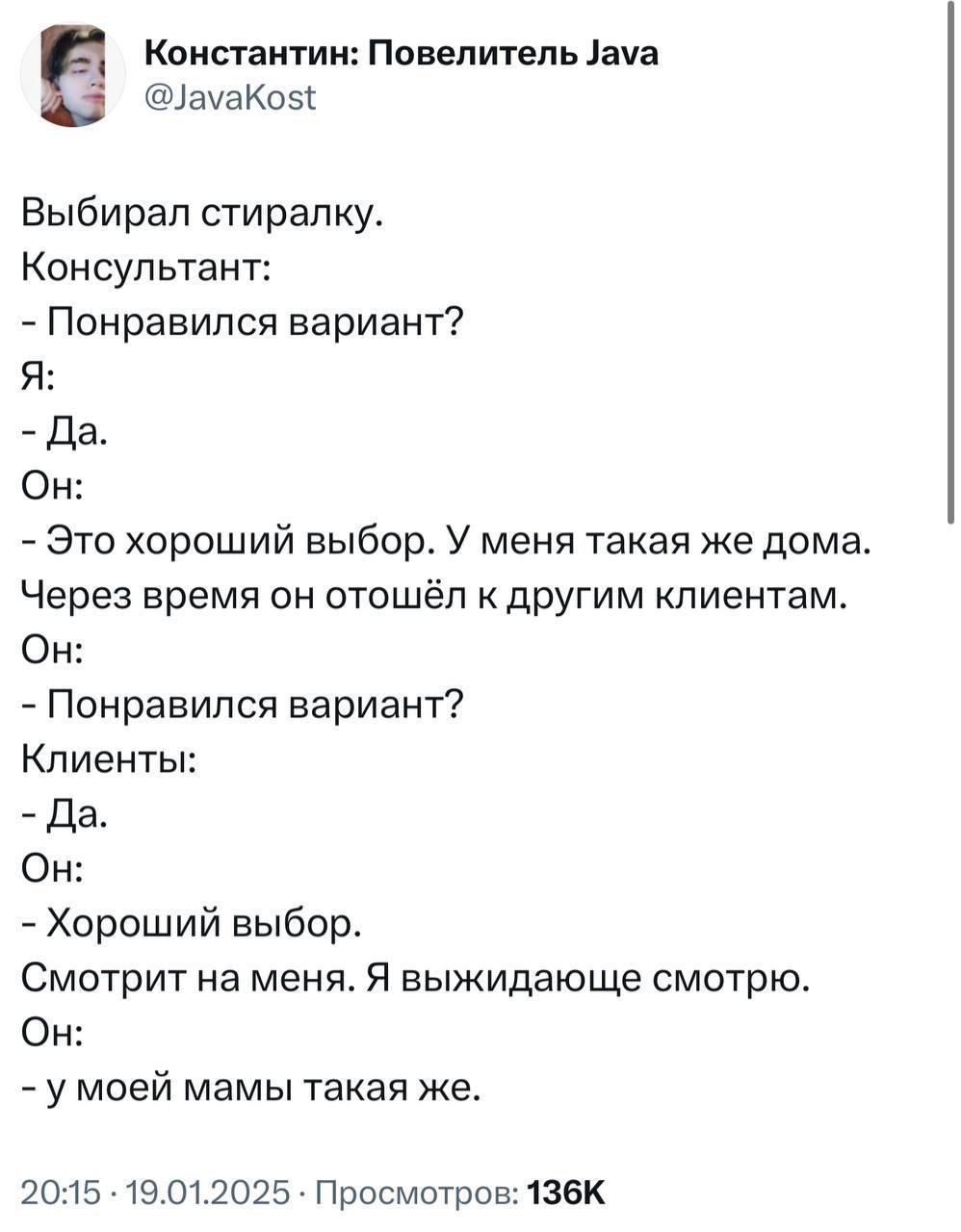 Константин: Повелитель Java
@JavaKost

Выбирал стиралку.
Консультант:
- Понравился вариант?
Я:
- Да.
Он:
- Это хороший выбор. У меня такая же дома.
Через время он отошёл к другим клиентам.
Он:
- Понравился вариант?
Клиенты:
- Да.
Он:
- Хороший выбор.
Смотрит на меня. Я выжидающе смотрю.
Он:
- у моей мамы такая же.

20:15 · 19.01.2025 · Просмотров: 136K